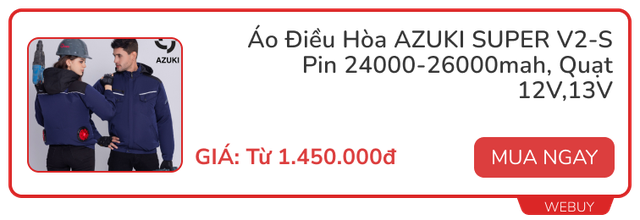 AZUKI

Áo Điều Hòa AZUKI SUPER V2-S Pin 24000-26000mah, Quạt 12V,13V

GIÁ: Từ 1.450.000đ

MUA NGAY

WEBUY